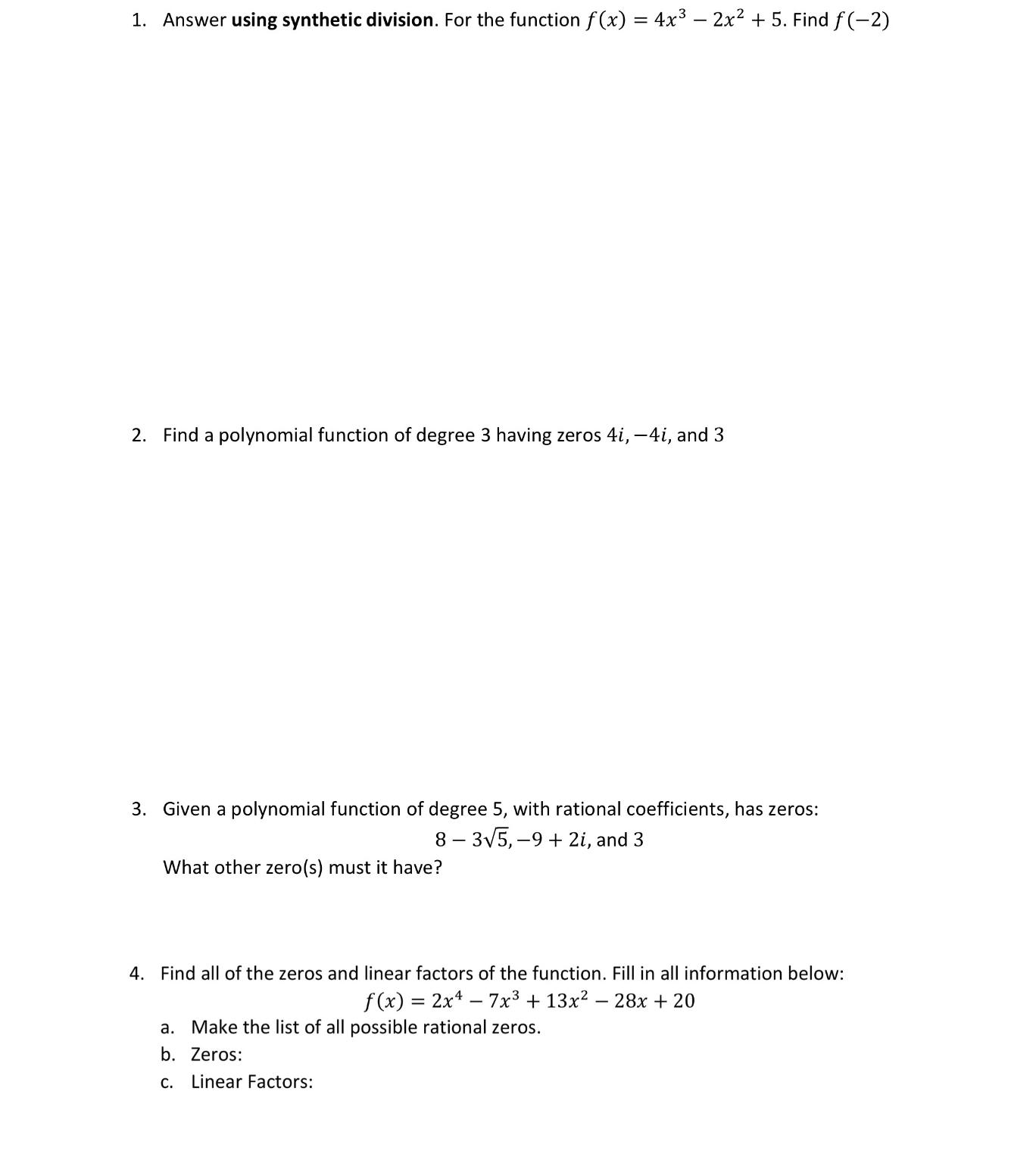 1. Answer using synthetic division. For the function $f(x) = 4x^3 - 2x^2 + 5$. Find $f(-2)$

2. Find a polynomial function of degree 3 having zeros $4i, -4i$, and $3$

3. Given a polynomial function of degree 5, with rational coefficients, has zeros:

$8 - 3\sqrt{5}, -9 + 2i$, and $3$

What other zero(s) must it have?

4. Find all of the zeros and linear factors of the function. Fill in all information below:

$f(x) = 2x^4 - 7x^3 + 13x^2 - 28x + 20$

a. Make the list of all possible rational zeros.

b. Zeros:

c. Linear Factors: